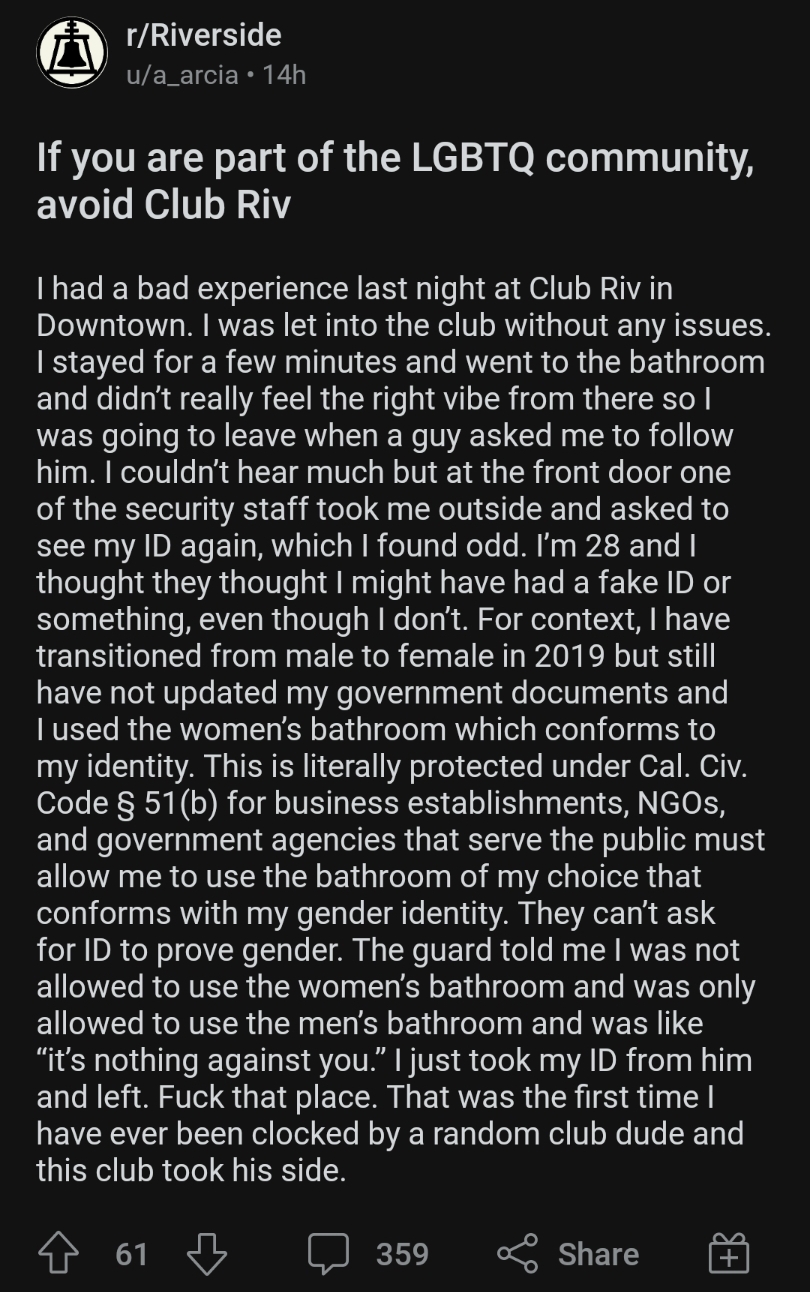 r/Riverside
u/a_arcia • 14h

If you are part of the LGBTQ community, avoid Club Riv

I had a bad experience last night at Club Riv in Downtown. I was let into the club without any issues. I stayed for a few minutes and went to the bathroom and didn't really feel the right vibe from there so I was going to leave when a guy asked me to follow him. I couldn't hear much but at the front door one of the security staff took me outside and asked to see my ID again, which I found odd. I'm 28 and I thought they thought I might have had a fake ID or something, even though I don't. For context, I have transitioned from male to female in 2019 but still have not updated my government documents and I used the women's bathroom which conforms to my identity. This is literally protected under Cal. Civ. Code § 51(b) for business establishments, NGOs, and government agencies that serve the public must allow me to use the bathroom of my choice that conforms with my gender identity. They can't ask for ID to prove gender. The guard told me I was not allowed to use the women's bathroom and was only allowed to use the men's bathroom and was like "it's nothing against you." I just took my ID from him and left. Fuck that place. That was the first time I have ever been clocked by a random club dude and this club took his side.

61 359 Share